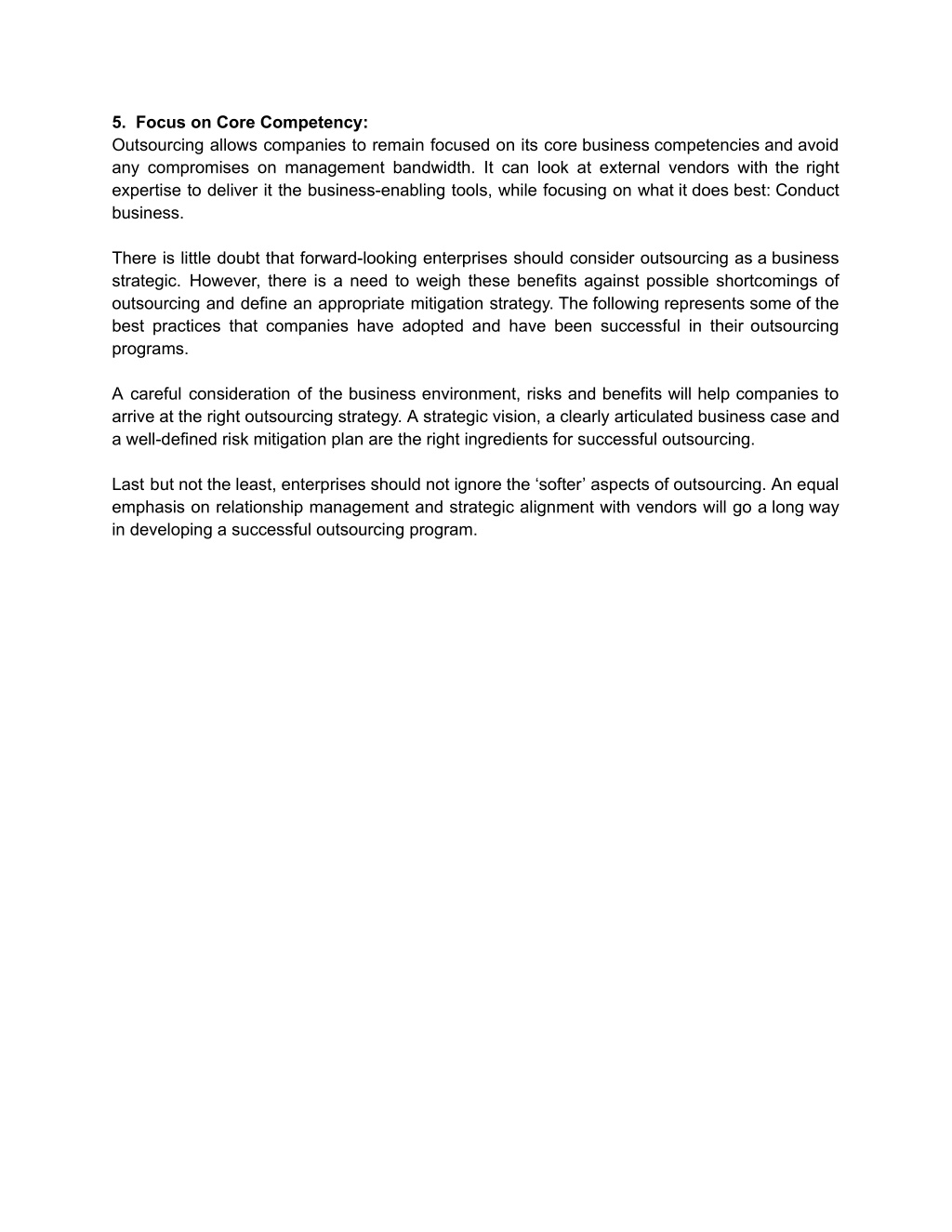 5. Focus on Core Competency:
Outsourcing allows companies to remain focused on its core business competencies and avoid any compromises on management bandwidth. It can look at external vendors with the right expertise to deliver it the business-enabling tools, while focusing on what it does best: Conduct business.

There is little doubt that forward-looking enterprises should consider outsourcing as a business strategic. However, there is a need to weigh these benefits against possible shortcomings of outsourcing and define an appropriate mitigation strategy. The following represents some of the best practices that companies have adopted and have been successful in their outsourcing programs.

A careful consideration of the business environment, risks and benefits will help companies to arrive at the right outsourcing strategy. A strategic vision, a clearly articulated business case and a well-defined risk mitigation plan are the right ingredients for successful outsourcing.

Last but not the least, enterprises should not ignore the ‘softer’ aspects of outsourcing. An equal emphasis on relationship management and strategic alignment with vendors will go a long way in developing a successful outsourcing program.